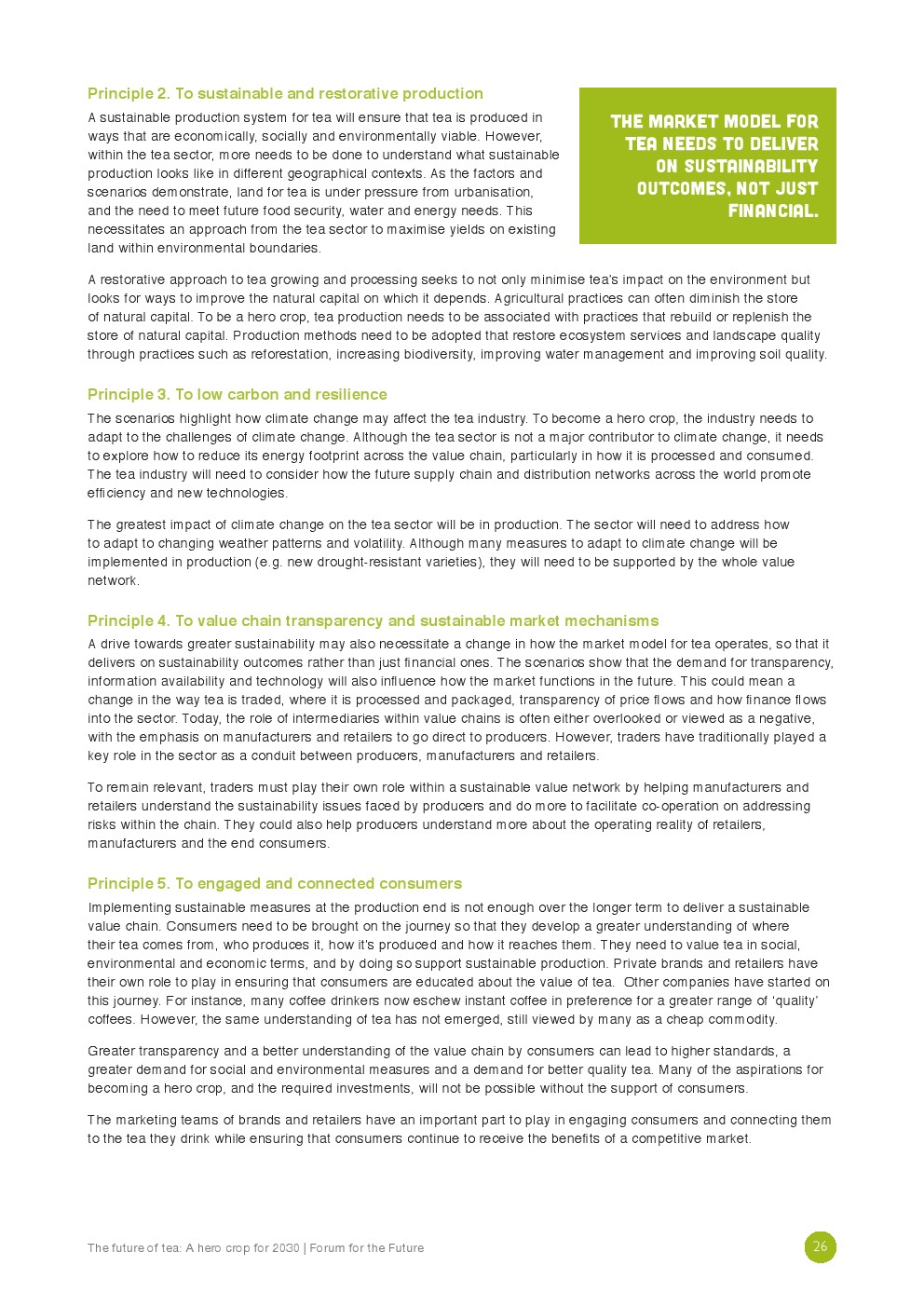 Principle 2. To sustainable and restorative production

A sustainable production system for tea will ensure that tea is produced in ways that are economically, socially and environmentally viable. However, within the tea sector, more needs to be done to understand what sustainable production looks like in different geographical contexts. As the factors and scenarios demonstrate, land for tea is under pressure from urbanisation, and the need to meet future food security, water and energy needs. This necessitates an approach from the tea sector to maximise yields on existing land within environmental boundaries.

THE MARKET MODEL FOR TEA NEEDS TO DELIVER ON SUSTAINABILITY OUTCOMES, NOT JUST FINANCIAL.

A restorative approach to tea growing and processing seeks to not only minimise tea's impact on the environment but looks for ways to improve the natural capital on which it depends. Agricultural practices can often diminish the store of natural capital. To be a hero crop, tea production needs to be associated with practices that rebuild or replenish the store of natural capital. Production methods need to be adopted that restore ecosystem services and landscape quality through practices such as reforestation, increasing biodiversity, improving water management and improving soil quality.

Principle 3. To low carbon and resilience

The scenarios highlight how climate change may affect the tea industry. To become a hero crop, the industry needs to adapt to the challenges of climate change. Although the tea sector is not a major contributor to climate change, it needs to explore how to reduce its energy footprint across the value chain, particularly in how it is processed and consumed. The tea industry will need to consider how the future supply chain and distribution networks across the world promote efficiency and new technologies.

The greatest impact of climate change on the tea sector will be in production. The sector will need to address how to adapt to changing weather patterns and volatility. Although many measures to adapt to climate change will be implemented in production (e.g. new drought-resistant varieties), they will need to be supported by the whole value network.

Principle 4. To value chain transparency and sustainable market mechanisms

A drive towards greater sustainability may also necessitate a change in how the market model for tea operates, so that it delivers on sustainability outcomes rather than just financial ones. The scenarios show that the demand for transparency, information availability and technology will also influence how the market functions in the future. This could mean a change in the way tea is traded, where it is processed and packaged, transparency of price flows and how finance flows into the sector. Today, the role of intermediaries within value chains is often either overlooked or viewed as a negative, with the emphasis on manufacturers and retailers to go direct to producers. However, traders have traditionally played a key role in the sector as a conduit between producers, manufacturers and retailers.

To remain relevant, traders must play their own role within a sustainable value network by helping manufacturers and retailers understand the sustainability issues faced by producers and do more to facilitate co-operation on addressing risks within the chain. They could also help producers understand more about the operating reality of retailers, manufacturers and the end consumers.

Principle 5. To engaged and connected consumers

Implementing sustainable measures at the production end is not enough over the longer term to deliver a sustainable value chain. Consumers need to be brought on the journey so that they develop a greater understanding of where their tea comes from, who produces it, how it's produced and how it reaches them. They need to value tea in social, environmental and economic terms, and by doing so support sustainable production. Private brands and retailers have their own role to play in ensuring that consumers are educated about the value of tea. Other companies have started on this journey. For instance, many coffee drinkers now eschew instant coffee in preference for a greater range of 'quality' coffees. However, the same understanding of tea has not emerged, still viewed by many as a cheap commodity.

Greater transparency and a better understanding of the value chain by consumers can lead to higher standards, a greater demand for social and environmental measures and a demand for better quality tea. Many of the aspirations for becoming a hero crop, and the required investments, will not be possible without the support of consumers.

The marketing teams of brands and retailers have an important part to play in engaging consumers and connecting them to the tea they drink while ensuring that consumers continue to receive the benefits of a competitive market.

The future of tea: A hero crop for 2030 | Forum for the Future

26